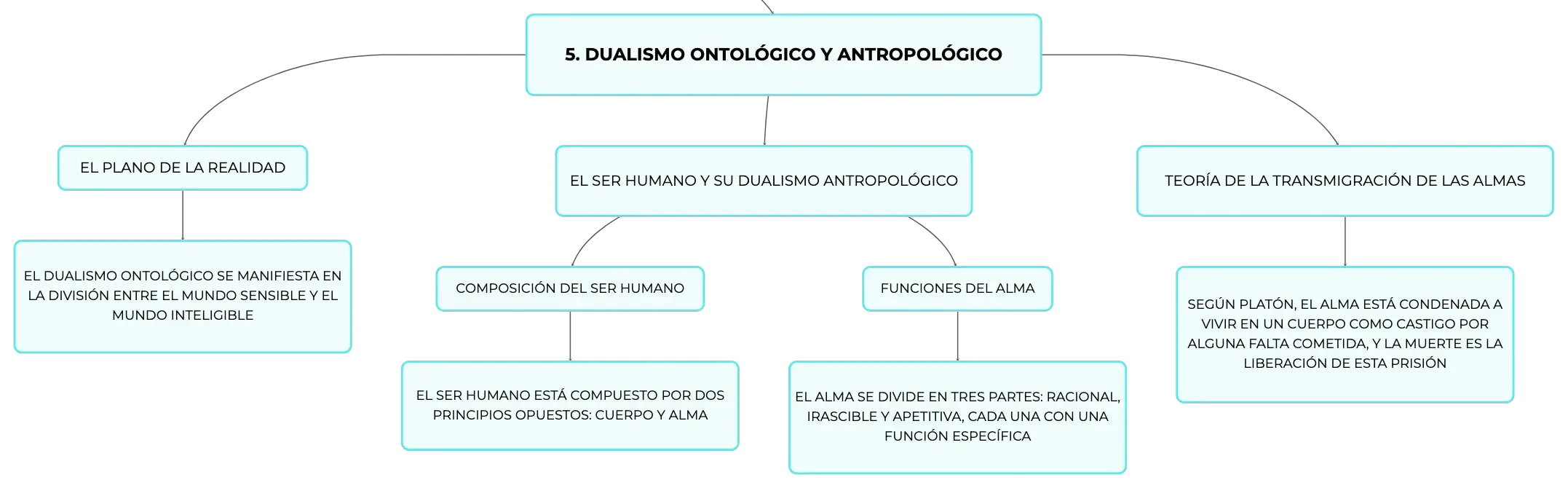 5. DUALISMO ONTOLÓGICO Y ANTROPOLÓGICO

EL PLANO DE LA REALIDAD

EL DUALISMO ONTOLÓGICO SE MANIFIESTA EN LA DIVISIÓN ENTRE EL MUNDO SENSIBLE Y EL MUNDO INTELIGIBLE

EL SER HUMANO Y SU DUALISMO ANTROPOLÓGICO

COMPOSICIÓN DEL SER HUMANO

EL SER HUMANO ESTÁ COMPUESTO POR DOS PRINCIPIOS OPUESTOS: CUERPO Y ALMA

FUNCIONES DEL ALMA

EL ALMA SE DIVIDE EN TRES PARTES: RACIONAL, IRASCIBLE Y APETITIVA, CADA UNA CON UNA FUNCIÓN ESPECÍFICA

TEORÍA DE LA TRANSMIGRACIÓN DE LAS ALMAS

SEGÚN PLATÓN, EL ALMA ESTÁ CONDENADA A VIVIR EN UN CUERPO COMO CASTIGO POR ALGUNA FALTA COMETIDA, Y LA MUERTE ES LA LIBERACIÓN DE ESTA PRISIÓN